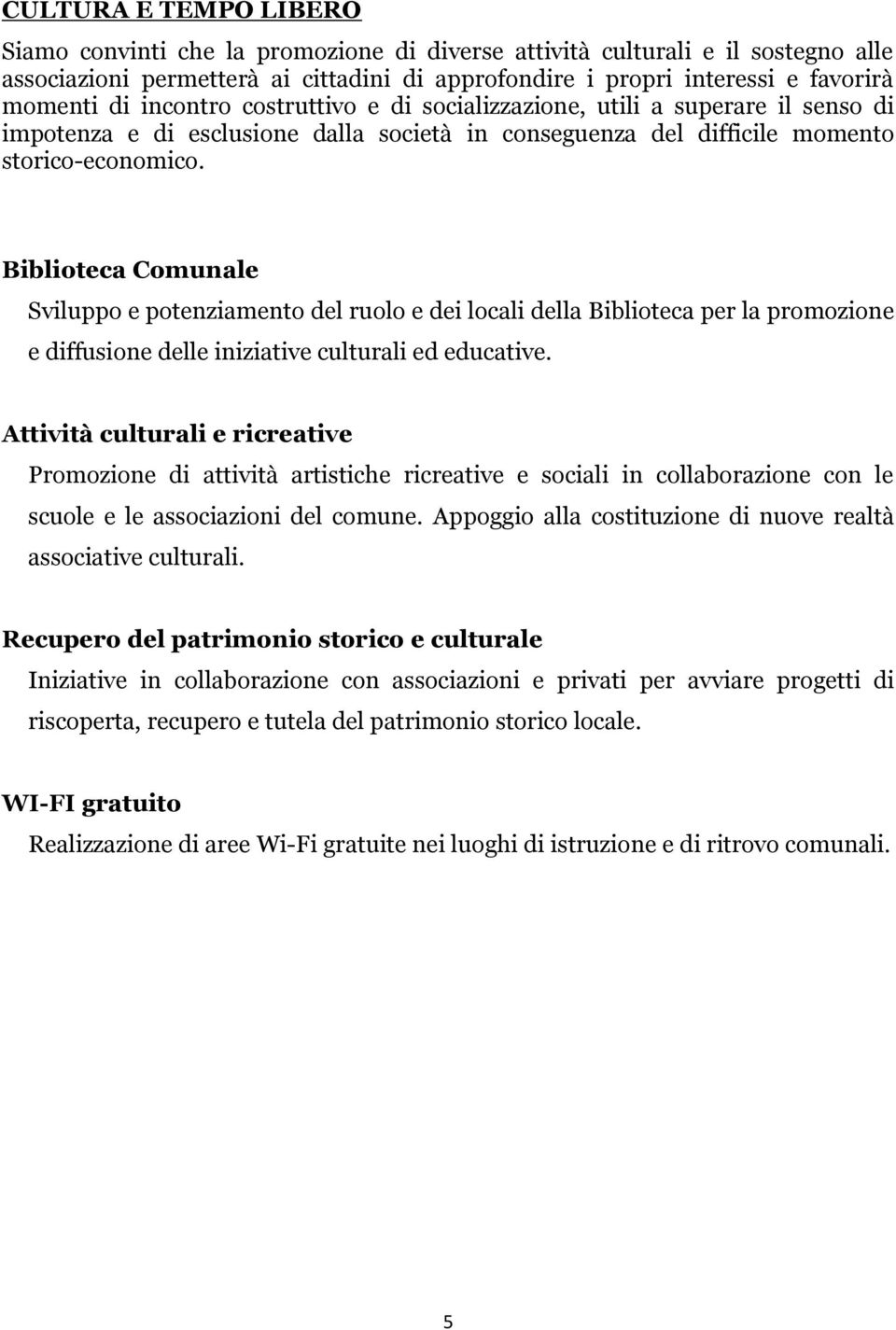 CULTURA E TEMPO LIBERO

Siamo convinti che la promozione di diverse attività culturali e il sostegno alle associazioni permetterà ai cittadini di approfondire i propri interessi e favorirà momenti di incontro costruttivo e di socializzazione, utili a superare il senso di impotenza e di esclusione dalla società in conseguenza del difficile momento storico-economico.

Biblioteca Comunale

Sviluppo e potenziamento del ruolo e dei locali della Biblioteca per la promozione e diffusione delle iniziative culturali ed educative.

Attività culturali e ricreative

Promozione di attività artistiche ricreative e sociali in collaborazione con le scuole e le associazioni del comune. Appoggio alla costituzione di nuove realtà associative culturali.

Recupero del patrimonio storico e culturale

Iniziative in collaborazione con associazioni e privati per avviare progetti di riscoperta, recupero e tutela del patrimonio storico locale.

WI-FI gratuito

Realizzazione di aree Wi-Fi gratuite nei luoghi di istruzione e di ritrovo comunali.

5